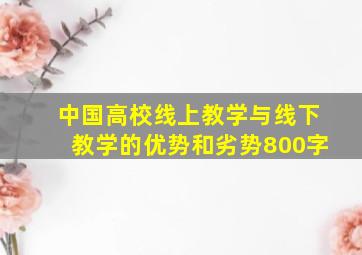 中国高校线上教学与线下教学的优势和劣势800字